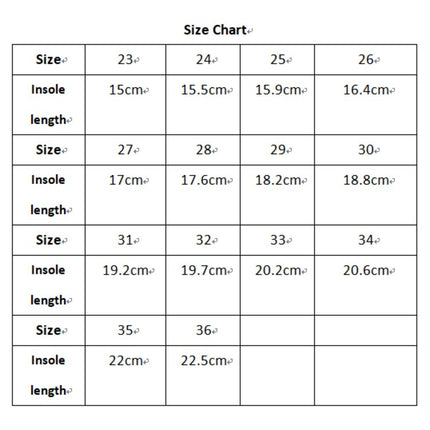 Size Chart

| Size | 23 | 24 | 25 | 26 |
|---|---|---|---|---|
| Insole length | 15cm | 15.5cm | 15.9cm | 16.4cm |
| Size | 27 | 28 | 29 | 30 |
| Insole length | 17cm | 17.6cm | 18.2cm | 18.8cm |
| Size | 31 | 32 | 33 | 34 |
| Insole length | 19.2cm | 19.7cm | 20.2cm | 20.6cm |
| Size | 35 | 36 | | |
| Insole length | 22cm | 22.5cm | | |